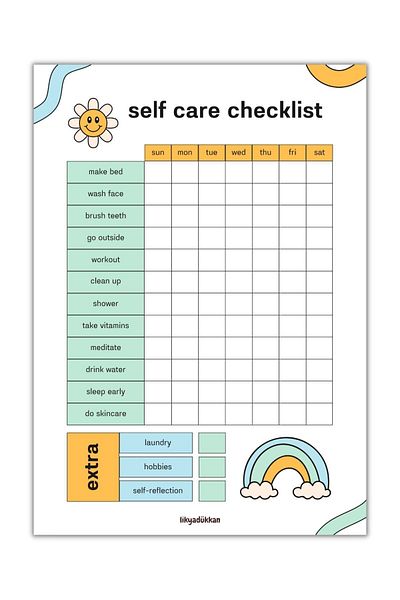 self care checklist

| | sun | mon | tue | wed | thu | fri | sat |
|---|---|---|---|---|---|---|---|
| make bed | | | | | | | |
| wash face | | | | | | | |
| brush teeth | | | | | | | |
| go outside | | | | | | | |
| workout | | | | | | | |
| clean up | | | | | | | |
| shower | | | | | | | |
| take vitamins | | | | | | | |
| meditate | | | | | | | |
| drink water | | | | | | | |
| sleep early | | | | | | | |
| do skincare | | | | | | | |

extra

laundry

hobbies

self-reflection

likyadükkan